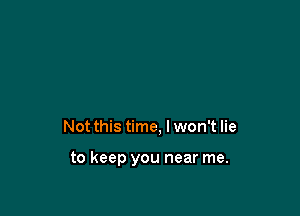 Not this time, I won't lie
to keep you near me.